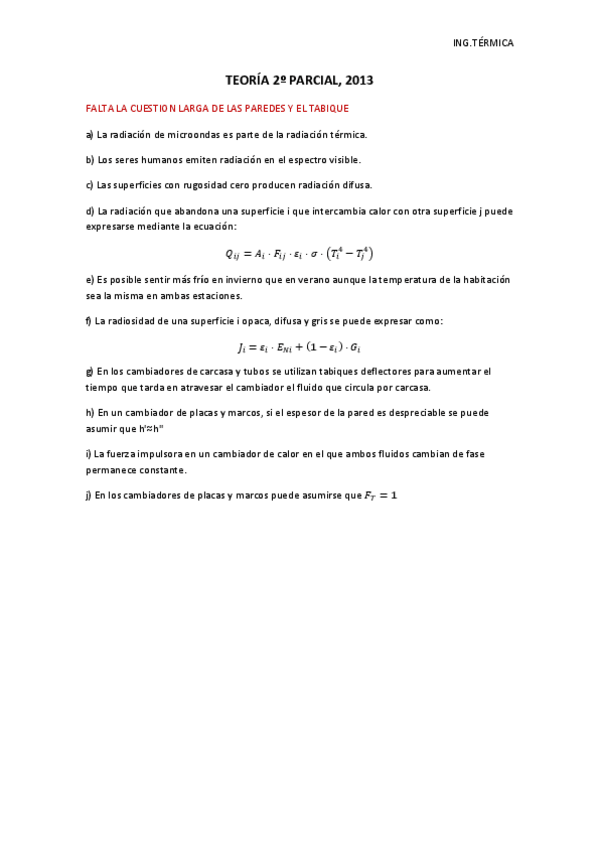 ING.TÉRMICA

TEORÍA 2º PARCIAL, 2013

FALTA LA CUESTION LARGA DE LAS PAREDES Y EL TABIQUE

a) La radiación de microondas es parte de la radiación térmica.

b) Los seres humanos emiten radiación en el espectro visible.

c) Las superficies con rugosidad cero producen radiación difusa.

d) La radiación que abandona una superficie i que intercambia calor con otra superficie j puede expresarse mediante la ecuación:

$Q_{ij} = A_i \cdot F_{ij} \cdot \varepsilon_i \cdot \sigma \cdot \left(T_i^4 - T_j^4\right)$

e) Es posible sentir más frío en invierno que en verano aunque la temperatura de la habitación sea la misma en ambas estaciones.

f) La radiosidad de una superficie i opaca, difusa y gris se puede expresar como:

$J_i = \varepsilon_i \cdot E_{Ni} + (1 - \varepsilon_i) \cdot G_i$

g) En los cambiadores de carcasa y tubos se utilizan tabiques deflectores para aumentar el tiempo que tarda en atravesar el cambiador el fluido que circula por carcasa.

h) En un cambiador de placas y marcos, si el espesor de la pared es despreciable se puede asumir que h'≈h''

i) La fuerza impulsora en un cambiador de calor en el que ambos fluidos cambian de fase permanece constante.

j) En los cambiadores de placas y marcos puede asumirse que $F_T = 1$